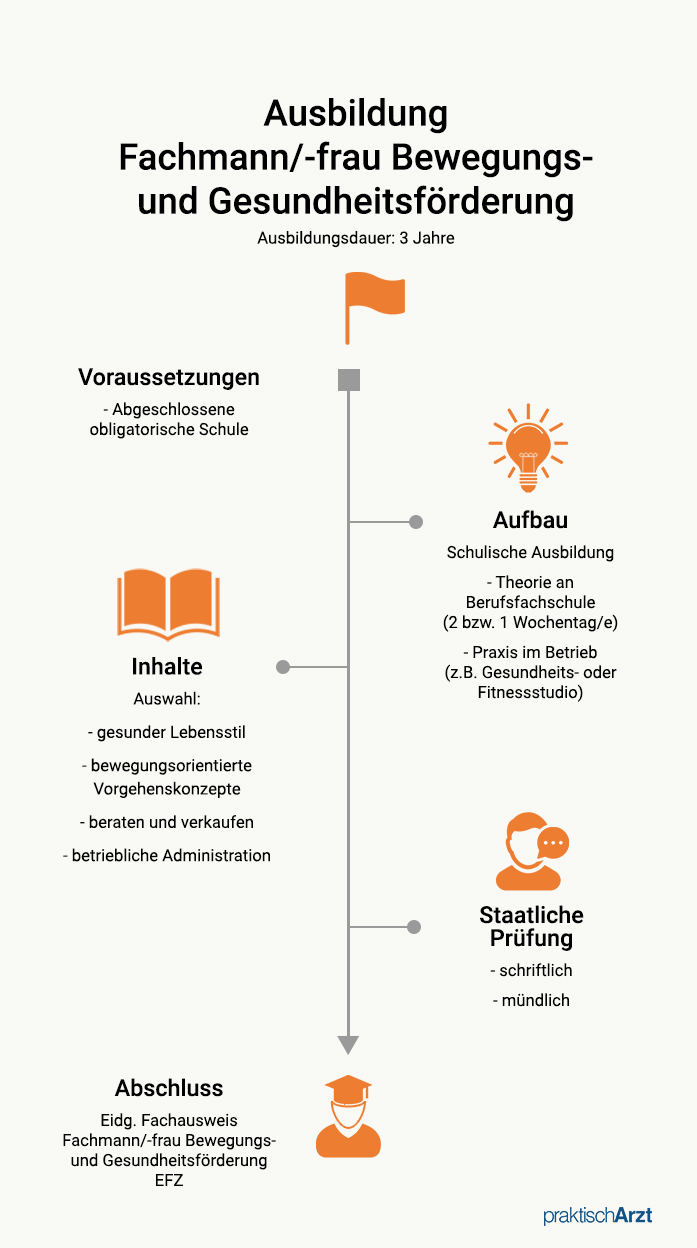 Ausbildung
Fachmann/-frau Bewegungs- und Gesundheitsförderung
Ausbildungsdauer: 3 Jahre

Voraussetzungen
- Abgeschlossene obligatorische Schule

Aufbau
Schulische Ausbildung
- Theorie an Berufsfachschule (2 bzw. 1 Wochentag/e)
- Praxis im Betrieb (z.B. Gesundheits- oder Fitnessstudio)

Inhalte
Auswahl:
- gesunder Lebensstil
- bewegungsorientierte Vorgehenskonzepte
- beraten und verkaufen
- betriebliche Administration

Staatliche Prüfung
- schriftlich
- mündlich

Abschluss
Eidg. Fachausweis Fachmann/-frau Bewegungs- und Gesundheitsförderung EFZ

praktischArzt